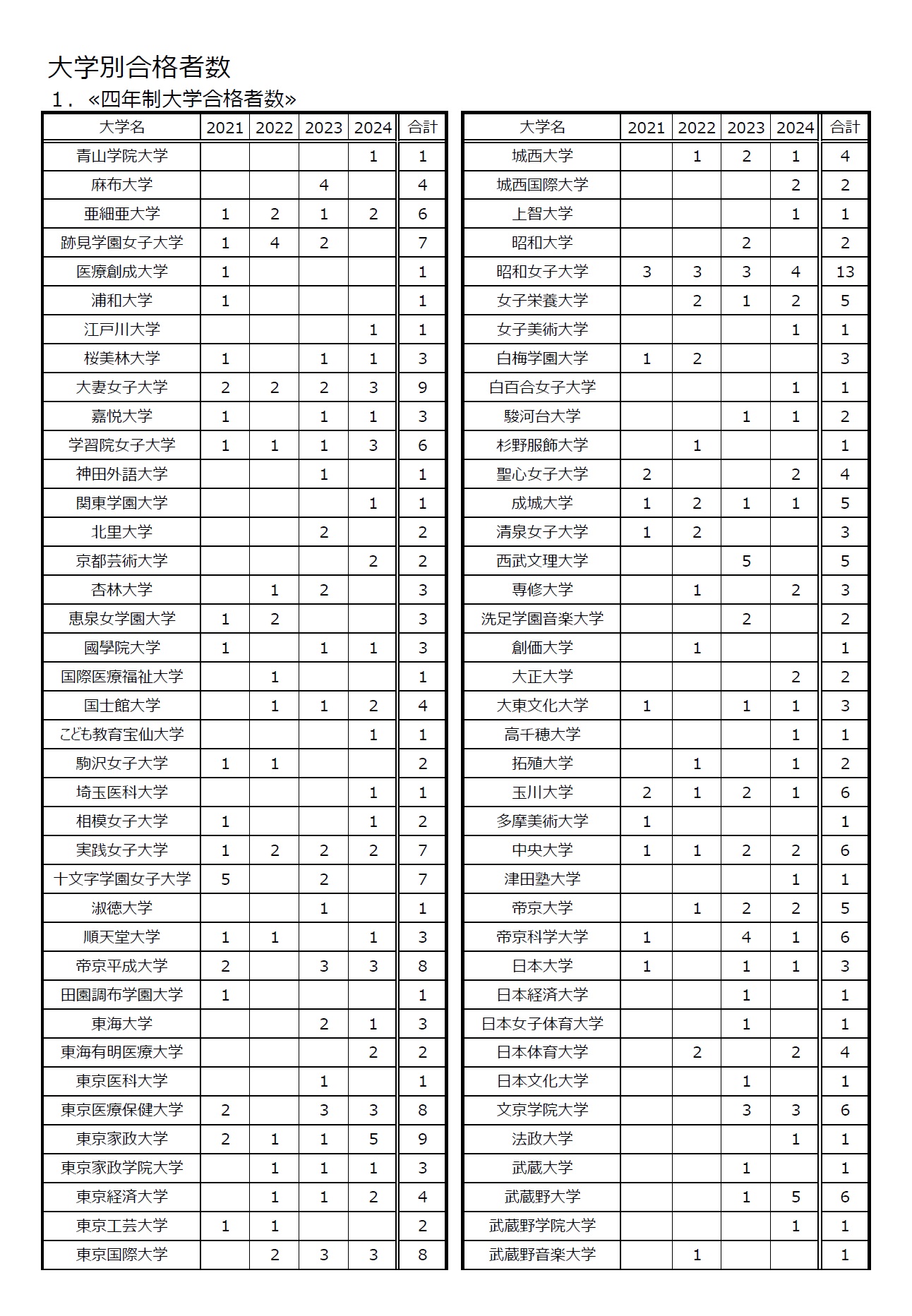 大学別合格者数

1．«四年制大学合格者数»

| 大学名 | 2021 | 2022 | 2023 | 2024 | 合計 |
|---|---|---|---|---|---|
| 青山学院大学 | | | | 1 | 1 |
| 麻布大学 | | | 4 | | 4 |
| 亜細亜大学 | 1 | 2 | 1 | 2 | 6 |
| 跡見学園女子大学 | 1 | 4 | 2 | | 7 |
| 医療創成大学 | 1 | | | | 1 |
| 浦和大学 | 1 | | | | 1 |
| 江戸川大学 | | | | 1 | 1 |
| 桜美林大学 | 1 | | 1 | 1 | 3 |
| 大妻女子大学 | 2 | 2 | 2 | 3 | 9 |
| 嘉悦大学 | 1 | | 1 | 1 | 3 |
| 学習院女子大学 | 1 | 1 | 1 | 3 | 6 |
| 神田外語大学 | | | 1 | | 1 |
| 関東学園大学 | | | | 1 | 1 |
| 北里大学 | | | 2 | | 2 |
| 京都芸術大学 | | | | 2 | 2 |
| 杏林大学 | | 1 | 2 | | 3 |
| 恵泉女学園大学 | 1 | 2 | | | 3 |
| 國學院大学 | 1 | | 1 | 1 | 3 |
| 国際医療福祉大学 | | 1 | | | 1 |
| 国士館大学 | | 1 | 1 | 2 | 4 |
| こども教育宝仙大学 | | | | 1 | 1 |
| 駒沢女子大学 | 1 | 1 | | | 2 |
| 埼玉医科大学 | | | | 1 | 1 |
| 相模女子大学 | 1 | | | 1 | 2 |
| 実践女子大学 | 1 | 2 | 2 | 2 | 7 |
| 十文字学園女子大学 | 5 | | 2 | | 7 |
| 淑徳大学 | | | 1 | | 1 |
| 順天堂大学 | 1 | 1 | | 1 | 3 |
| 帝京平成大学 | 2 | | 3 | 3 | 8 |
| 田園調布学園大学 | 1 | | | | 1 |
| 東海大学 | | | 2 | 1 | 3 |
| 東海有明医療大学 | | | | 2 | 2 |
| 東京医科大学 | | | 1 | | 1 |
| 東京医療保健大学 | 2 | | 3 | 3 | 8 |
| 東京家政大学 | 2 | 1 | 1 | 5 | 9 |
| 東京家政学院大学 | | 1 | 1 | 1 | 3 |
| 東京経済大学 | | 1 | 1 | 2 | 4 |
| 東京工芸大学 | 1 | 1 | | | 2 |
| 東京国際大学 | | 2 | 3 | 3 | 8 |

| 大学名 | 2021 | 2022 | 2023 | 2024 | 合計 |
|---|---|---|---|---|---|
| 城西大学 | | 1 | 2 | 1 | 4 |
| 城西国際大学 | | | | 2 | 2 |
| 上智大学 | | | | 1 | 1 |
| 昭和大学 | | | 2 | | 2 |
| 昭和女子大学 | 3 | 3 | 3 | 4 | 13 |
| 女子栄養大学 | | 2 | 1 | 2 | 5 |
| 女子美術大学 | | | | 1 | 1 |
| 白梅学園大学 | 1 | 2 | | | 3 |
| 白百合女子大学 | | | | 1 | 1 |
| 駿河台大学 | | | 1 | 1 | 2 |
| 杉野服飾大学 | | 1 | | | 1 |
| 聖心女子大学 | 2 | | | 2 | 4 |
| 成城大学 | 1 | 2 | 1 | 1 | 5 |
| 清泉女子大学 | 1 | 2 | | | 3 |
| 西武文理大学 | | | 5 | | 5 |
| 専修大学 | | 1 | | 2 | 3 |
| 洗足学園音楽大学 | | | 2 | | 2 |
| 創価大学 | | 1 | | | 1 |
| 大正大学 | | | | 2 | 2 |
| 大東文化大学 | 1 | | 1 | 1 | 3 |
| 高千穂大学 | | | | 1 | 1 |
| 拓殖大学 | | 1 | | 1 | 2 |
| 玉川大学 | 2 | 1 | 2 | 1 | 6 |
| 多摩美術大学 | 1 | | | | 1 |
| 中央大学 | 1 | 1 | 2 | 2 | 6 |
| 津田塾大学 | | | | 1 | 1 |
| 帝京大学 | | 1 | 2 | 2 | 5 |
| 帝京科学大学 | 1 | | 4 | 1 | 6 |
| 日本大学 | 1 | | 1 | 1 | 3 |
| 日本経済大学 | | | 1 | | 1 |
| 日本女子体育大学 | | | 1 | | 1 |
| 日本体育大学 | | 2 | | 2 | 4 |
| 日本文化大学 | | | 1 | | 1 |
| 文京学院大学 | | | 3 | 3 | 6 |
| 法政大学 | | | | 1 | 1 |
| 武蔵大学 | | | 1 | | 1 |
| 武蔵野大学 | | | 1 | 5 | 6 |
| 武蔵野学院大学 | | | | 1 | 1 |
| 武蔵野音楽大学 | | 1 | | | 1 |